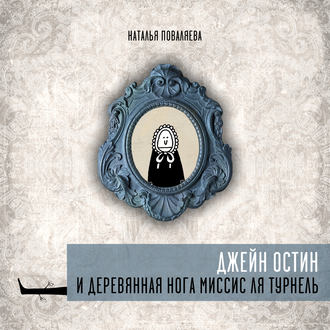 НАТАЛЬЯ ПОВАЛЯЕВА

ДЖЕЙН ОСТИН
И ДЕРЕВЯННАЯ НОГА МИССИС ЛЯ ТУРНЕЛЬ